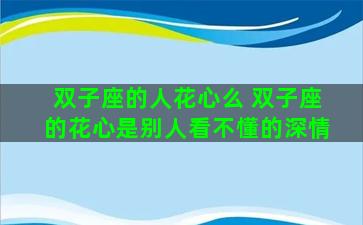 双子座的人花心么 双子座的花心是别人看不懂的深情